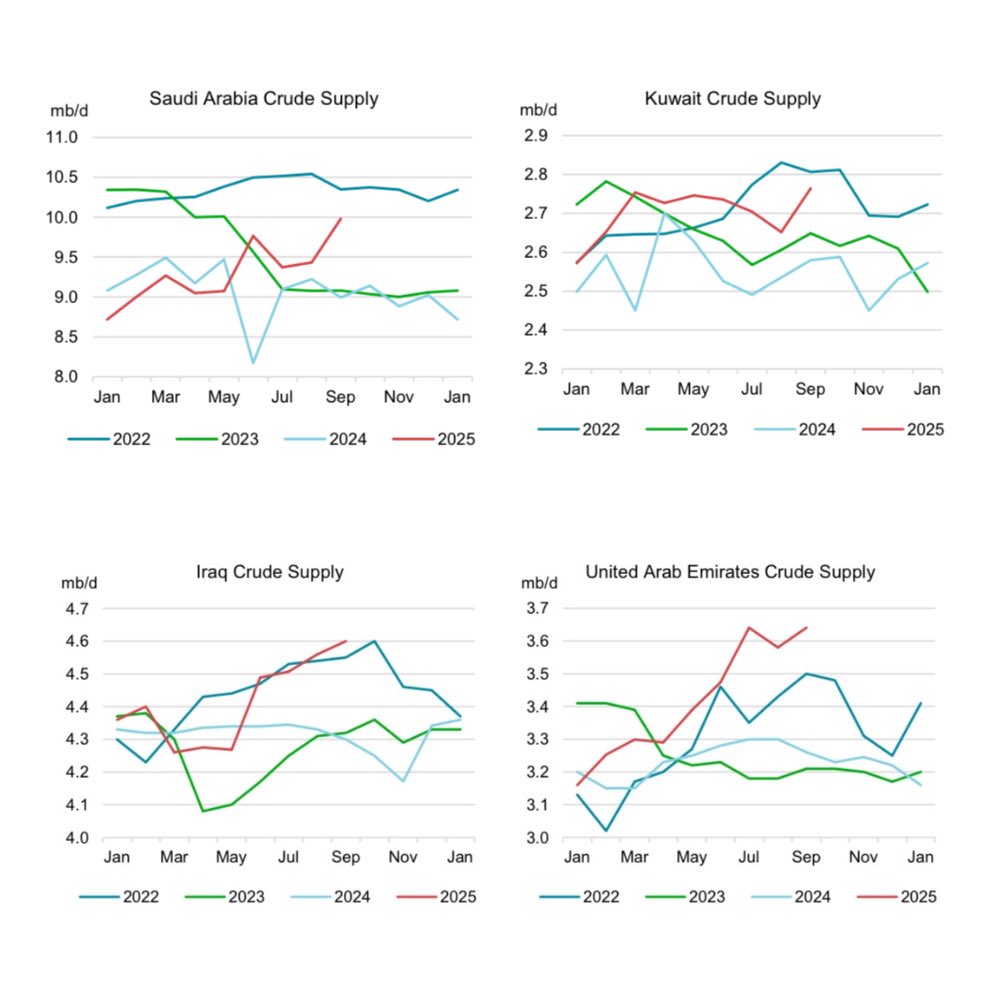 Saudi Arabia Crude Supply

mb/d

11.0
10.5
10.0
9.5
9.0
8.5
8.0

Jan Mar May Jul Sep Nov Jan

2022 2023 2024 2025

Kuwait Crude Supply

mb/d

2.9
2.8
2.7
2.6
2.5
2.4
2.3

Jan Mar May Jul Sep Nov Jan

2022 2023 2024 2025

Iraq Crude Supply

mb/d

4.7
4.6
4.5
4.4
4.3
4.2
4.1
4.0

Jan Mar May Jul Sep Nov Jan

2022 2023 2024 2025

United Arab Emirates Crude Supply

mb/d

3.7
3.6
3.5
3.4
3.3
3.2
3.1
3.0

Jan Mar May Jul Sep Nov Jan

2022 2023 2024 2025